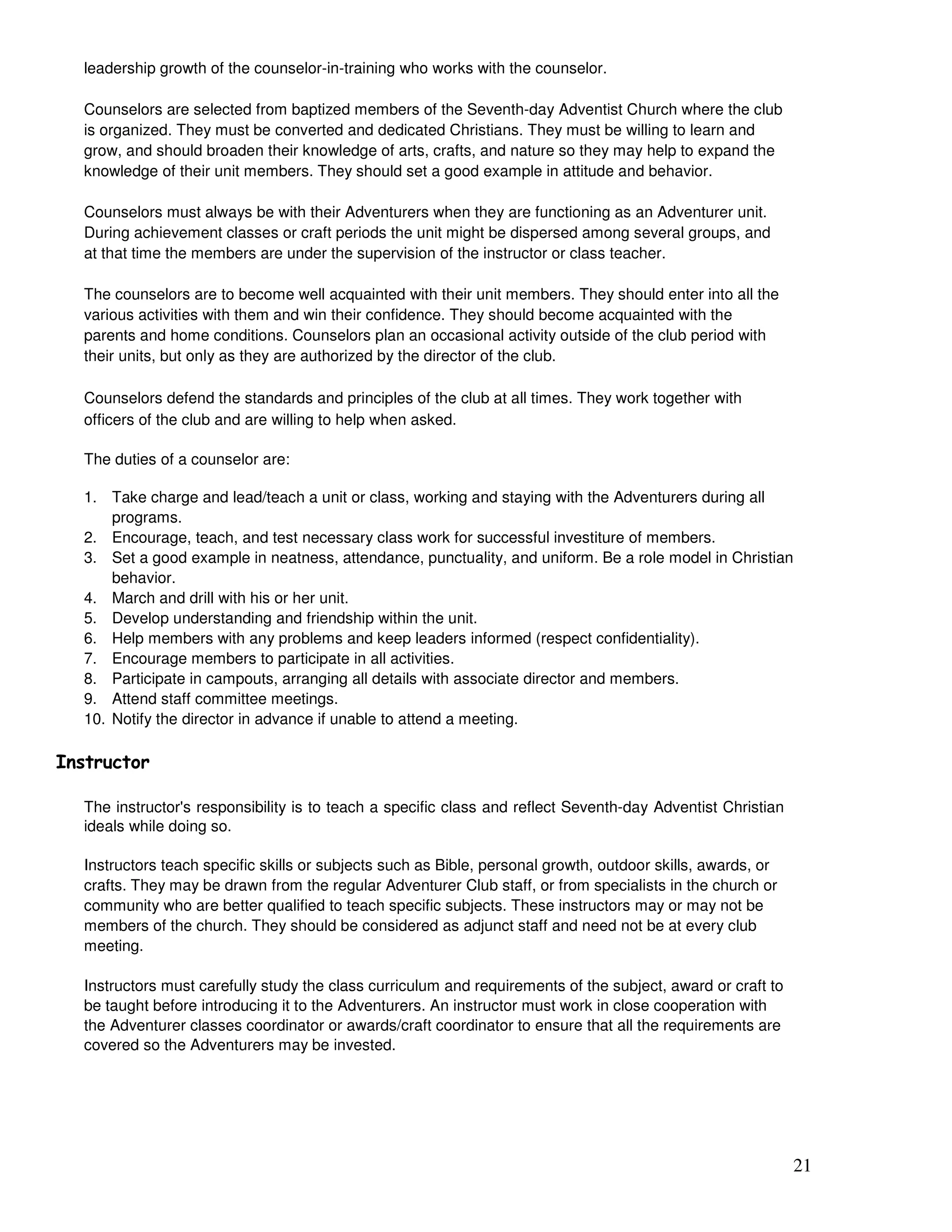 leadership growth of the counselor-in-training who works with the counselor.

Counselors are selected from baptized members of the Seventh-day Adventist Church where the club is organized. They must be converted and dedicated Christians. They must be willing to learn and grow, and should broaden their knowledge of arts, crafts, and nature so they may help to expand the knowledge of their unit members. They should set a good example in attitude and behavior.

Counselors must always be with their Adventurers when they are functioning as an Adventurer unit. During achievement classes or craft periods the unit might be dispersed among several groups, and at that time the members are under the supervision of the instructor or class teacher.

The counselors are to become well acquainted with their unit members. They should enter into all the various activities with them and win their confidence. They should become acquainted with the parents and home conditions. Counselors plan an occasional activity outside of the club period with their units, but only as they are authorized by the director of the club.

Counselors defend the standards and principles of the club at all times. They work together with officers of the club and are willing to help when asked.

The duties of a counselor are:

1. Take charge and lead/teach a unit or class, working and staying with the Adventurers during all programs.
2. Encourage, teach, and test necessary class work for successful investiture of members.
3. Set a good example in neatness, attendance, punctuality, and uniform. Be a role model in Christian behavior.
4. March and drill with his or her unit.
5. Develop understanding and friendship within the unit.
6. Help members with any problems and keep leaders informed (respect confidentiality).
7. Encourage members to participate in all activities.
8. Participate in campouts, arranging all details with associate director and members.
9. Attend staff committee meetings.
10. Notify the director in advance if unable to attend a meeting.

Instructor

The instructor's responsibility is to teach a specific class and reflect Seventh-day Adventist Christian ideals while doing so.

Instructors teach specific skills or subjects such as Bible, personal growth, outdoor skills, awards, or crafts. They may be drawn from the regular Adventurer Club staff, or from specialists in the church or community who are better qualified to teach specific subjects. These instructors may or may not be members of the church. They should be considered as adjunct staff and need not be at every club meeting.

Instructors must carefully study the class curriculum and requirements of the subject, award or craft to be taught before introducing it to the Adventurers. An instructor must work in close cooperation with the Adventurer classes coordinator or awards/craft coordinator to ensure that all the requirements are covered so the Adventurers may be invested.

21